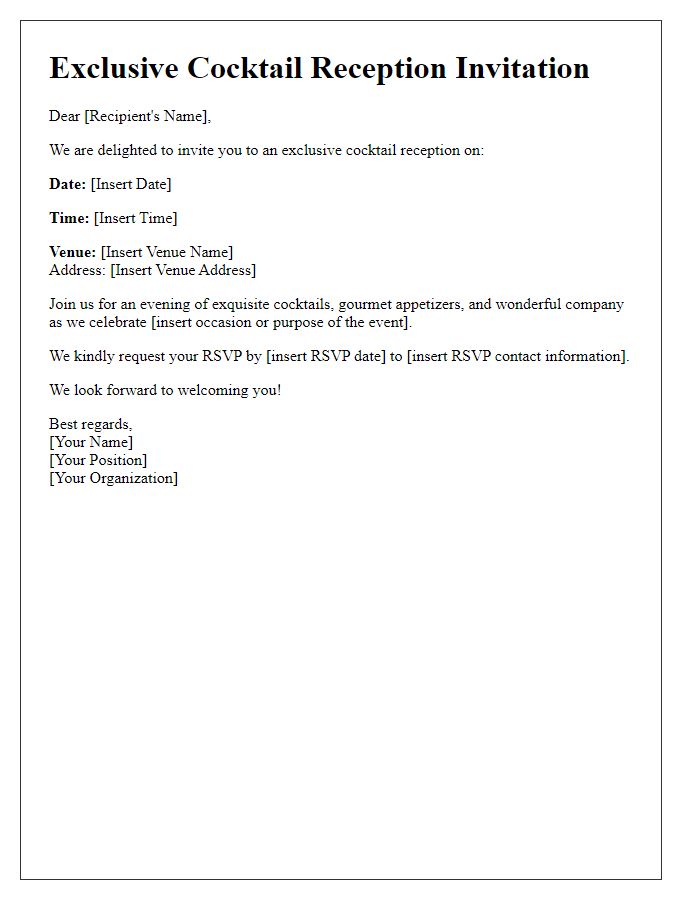 Exclusive Cocktail Reception Invitation

Dear [Recipient's Name],

We are delighted to invite you to an exclusive cocktail reception on:

Date: [Insert Date]

Time: [Insert Time]

Venue: [Insert Venue Name]
Address: [Insert Venue Address]

Join us for an evening of exquisite cocktails, gourmet appetizers, and wonderful company as we celebrate [insert occasion or purpose of the event].

We kindly request your RSVP by [insert RSVP date] to [insert RSVP contact information].

We look forward to welcoming you!

Best regards,
[Your Name]
[Your Position]
[Your Organization]